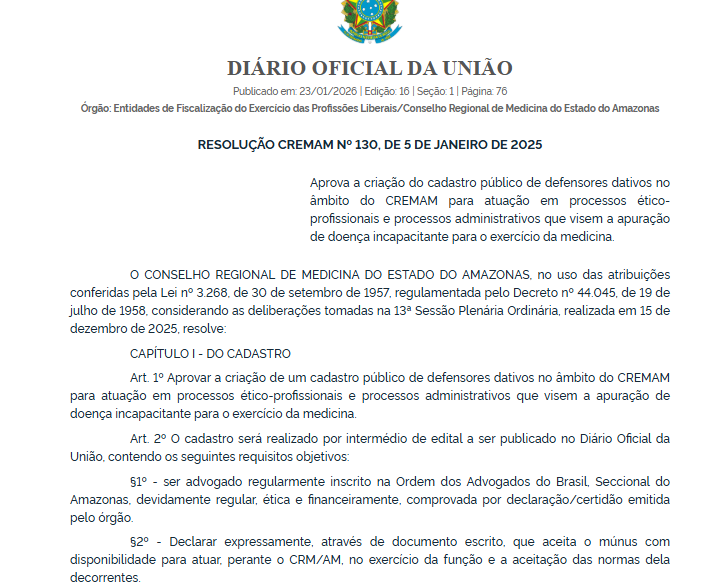 DIÁRIO OFICIAL DA UNIÃO

Publicado em: 23/01/2026 | Edição: 16 | Seção: 1 | Página: 76

Órgão: Entidades de Fiscalização do Exercício das Profissões Liberais/Conselho Regional de Medicina do Estado do Amazonas

RESOLUÇÃO CREMAM Nº 130, DE 5 DE JANEIRO DE 2025

Aprova a criação do cadastro público de defensores dativos no âmbito do CREMAM para atuação em processos ético-profissionais e processos administrativos que visem a apuração de doença incapacitante para o exercício da medicina.

O CONSELHO REGIONAL DE MEDICINA DO ESTADO DO AMAZONAS, no uso das atribuições conferidas pela Lei nº 3.268, de 30 de setembro de 1957, regulamentada pelo Decreto nº 44.045, de 19 de julho de 1958, considerando as deliberações tomadas na 13ª Sessão Plenária Ordinária, realizada em 15 de dezembro de 2025, resolve:

CAPÍTULO I - DO CADASTRO

Art. 1º Aprovar a criação de um cadastro público de defensores dativos no âmbito do CREMAM para atuação em processos ético-profissionais e processos administrativos que visem a apuração de doença incapacitante para o exercício da medicina.

Art. 2º O cadastro será realizado por intermédio de edital a ser publicado no Diário Oficial da União, contendo os seguintes requisitos objetivos:

§1º - ser advogado regularmente inscrito na Ordem dos Advogados do Brasil, Seccional do Amazonas, devidamente regular, ética e financeiramente, comprovada por declaração/certidão emitida pelo órgão.

§2º - Declarar expressamente, através de documento escrito, que aceita o múnus com disponibilidade para atuar, perante o CRM/AM, no exercício da função e a aceitação das normas dela decorrentes.